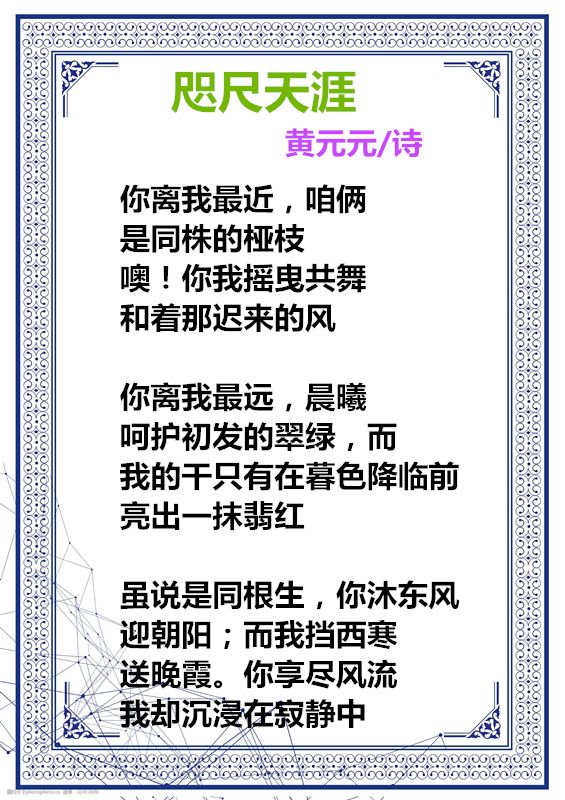 咫尺天涯

黄元元/诗

你离我最近，咱俩
是同株的桠枝
噢！你我摇曳共舞
和着那迟来的风

你离我最远，晨曦
呵护初发的翠绿，而
我的干只有在暮色降临前
亮出一抹翡红

虽说是同根生，你沐东风
迎朝阳；而我挡西寒
送晚霞。你享尽风流
我却沉浸在寂静中